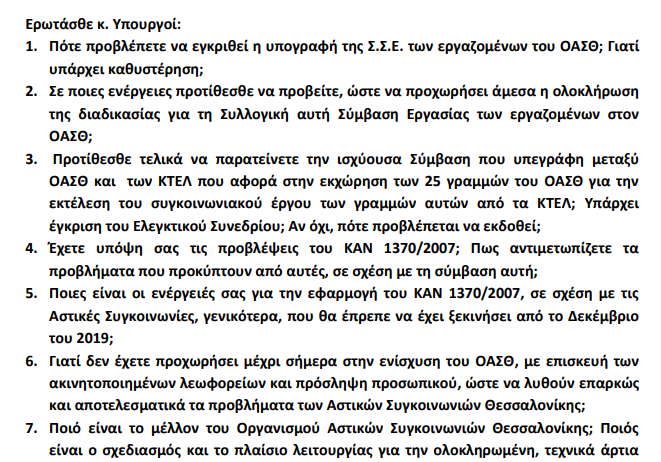 Ερωτάσθε κ. Υπουργοί:

1. Πότε προβλέπετε να εγκριθεί η υπογραφή της Σ.Σ.Ε. των εργαζομένων του ΟΑΣΘ; Γιατί υπάρχει καθυστέρηση;

2. Σε ποιες ενέργειες προτίθεσθε να προβείτε, ώστε να προχωρήσει άμεσα η ολοκλήρωση της διαδικασίας για τη Συλλογική αυτή Σύμβαση Εργασίας των εργαζομένων στον ΟΑΣΘ;

3. Προτίθεσθε τελικά να παρατείνετε την ισχύουσα Σύμβαση που υπεγράφη μεταξύ ΟΑΣΘ και των ΚΤΕΛ που αφορά στην εκχώρηση των 25 γραμμών του ΟΑΣΘ για την εκτέλεση του συγκοινωνιακού έργου των γραμμών αυτών από τα ΚΤΕΛ; Υπάρχει έγκριση του Ελεγκτικού Συνεδρίου; Αν όχι, πότε προβλέπεται να εκδοθεί;

4. Έχετε υπόψη σας τις προβλέψεις του ΚΑΝ 1370/2007; Πως αντιμετωπίζετε τα προβλήματα που προκύπτουν από αυτές, σε σχέση με τη σύμβαση αυτή;

5. Ποιες είναι οι ενέργειές σας για την εφαρμογή του ΚΑΝ 1370/2007, σε σχέση με τις Αστικές Συγκοινωνίες, γενικότερα, που θα έπρεπε να έχει ξεκινήσει από το Δεκέμβριο του 2019;

6. Γιατί δεν έχετε προχωρήσει μέχρι σήμερα στην ενίσχυση του ΟΑΣΘ, με επισκευή των ακινητοποιημένων λεωφορείων και πρόσληψη προσωπικού, ώστε να λυθούν επαρκώς και αποτελεσματικά τα προβλήματα των Αστικών Συγκοινωνιών Θεσσαλονίκης;

7. Ποιό είναι το μέλλον του Οργανισμού Αστικών Συγκοινωνιών Θεσσαλονίκης; Ποιός είναι ο σχεδιασμός και το πλαίσιο λειτουργίας για την ολοκληρωμένη, τεχνικά άρτια